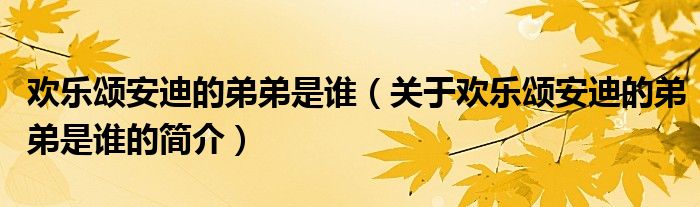 欢乐颂安迪的弟弟是谁（关于欢乐颂安迪的弟弟是谁的简介）